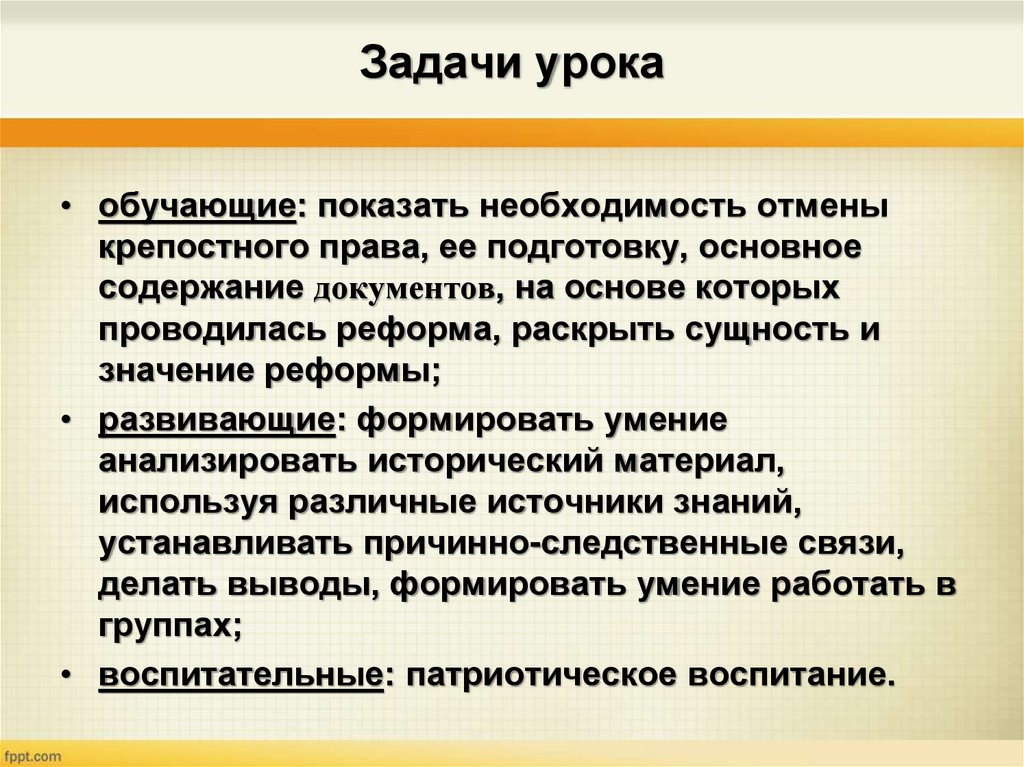 Задачи урока

• обучающие: показать необходимость отмены крепостного права, ее подготовку, основное содержание документов, на основе которых проводилась реформа, раскрыть сущность и значение реформы;

• развивающие: формировать умение анализировать исторический материал, используя различные источники знаний, устанавливать причинно-следственные связи, делать выводы, формировать умение работать в группах;

• воспитательные: патриотическое воспитание.

fppt.com